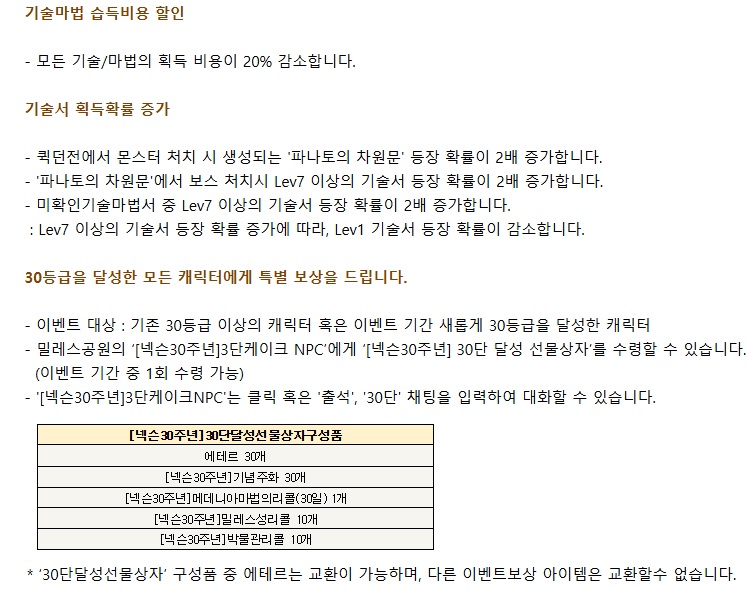 기술마법 습득비용 할인

- 모든 기술/마법의 획득 비용이 20% 감소합니다.

기술서 획득확률 증가

- 퀵던전에서 몬스터 처치 시 생성되는 '파나토의 차원문' 등장 확률이 2배 증가합니다.
- '파나토의 차원문'에서 보스 처치시 Lev7 이상의 기술서 등장 확률이 2배 증가합니다.
- 미확인기술마법서 중 Lev7 이상의 기술서 등장 확률이 2배 증가합니다.
: Lev7 이상의 기술서 등장 확률 증가에 따라, Lev1 기술서 등장 확률이 감소합니다.

30등급을 달성한 모든 캐릭터에게 특별 보상을 드립니다.

- 이벤트 대상 : 기존 30등급 이상의 캐릭터 혹은 이벤트 기간 새롭게 30등급을 달성한 캐릭터
- 밀레스공원의 '[넥슨30주년]3단케이크 NPC'에게 '[넥슨30주년] 30단 달성 선물상자'를 수령할 수 있습니다. (이벤트 기간 중 1회 수령 가능)
- '[넥슨30주년]3단케이크NPC'는 클릭 혹은 '출석', '30단' 채팅을 입력하여 대화할 수 있습니다.

| [넥슨30주년]30단달성선물상자구성품 |
|---|
| 에테르 30개 |
| [넥슨30주년]기념주화 30개 |
| [넥슨30주년]메데니아마법의리콜(30일) 1개 |
| [넥슨30주년]밀레스성리콜 10개 |
| [넥슨30주년]박물관리콜 10개 |

* '30단달성선물상자' 구성품 중 에테르는 교환이 가능하며, 다른 이벤트보상 아이템은 교환할수 없습니다.